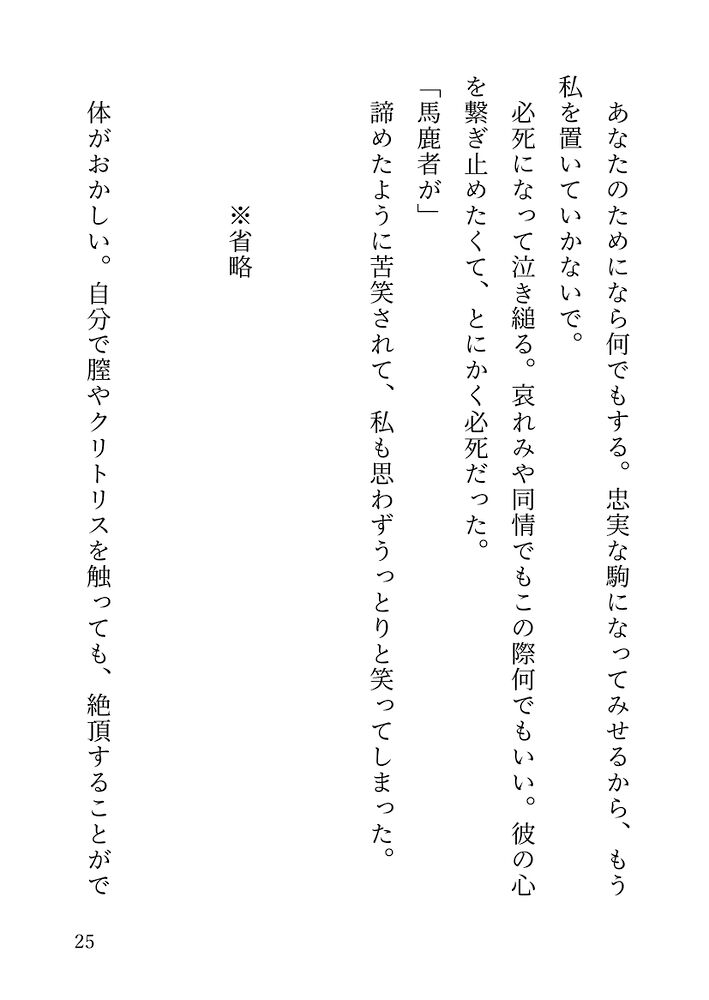 あなたのためになら何でもする。忠実な駒になってみせるから、もう私を置いていかないで。

必死になって泣き縋る。哀れみや同情でもこの際何でもいい。彼の心を繋ぎ止めたくて、とにかく必死だった。

「馬鹿者が」

諦めたように苦笑されて、私も思わずうっとりと笑ってしまった。

※省略

体がおかしい。自分で膣やクリトリスを触っても、絶頂することがで

25